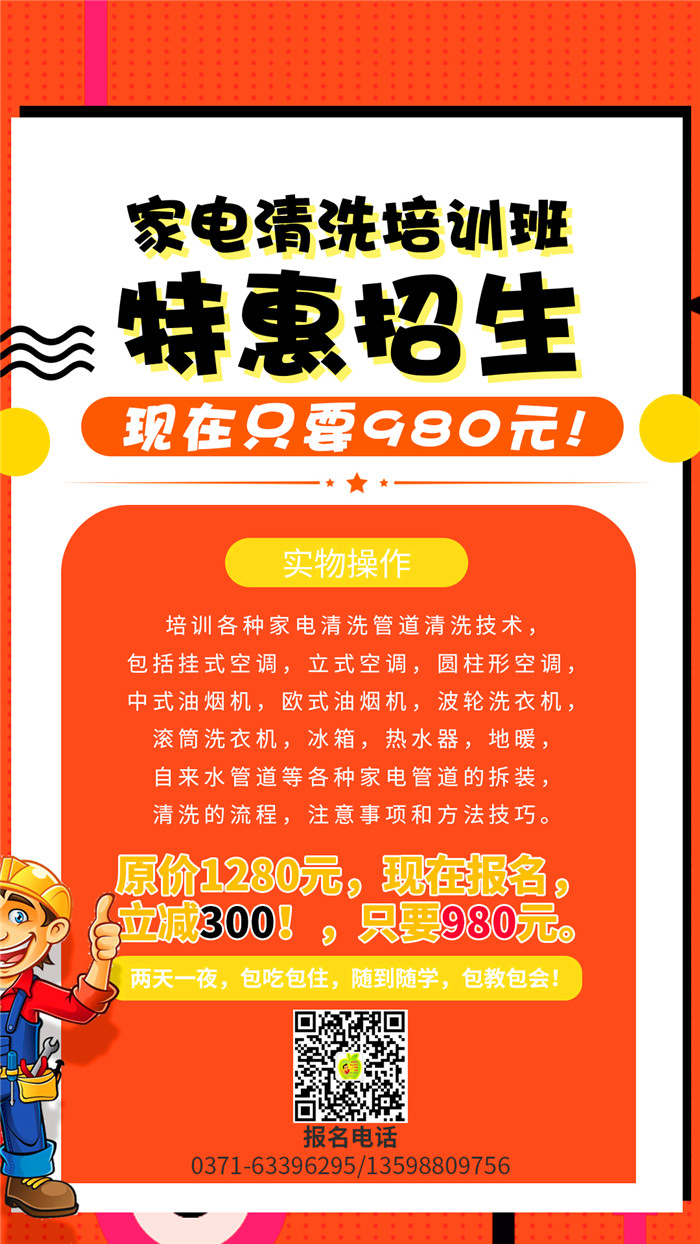 家电清洗培训班

特惠招生

现在只要980元!

实物操作

培训各种家电清洗管道清洗技术，包括挂式空调，立式空调，圆柱形空调，中式油烟机，欧式油烟机，波轮洗衣机，滚筒洗衣机，冰箱，热水器，地暖，自来水管道等各种家电管道的拆装，清洗的流程，注意事项和方法技巧。

原价1280元，现在报名，立减300！，只要980元。

两天一夜，包吃包住，随到随学，包教包会！

报名电话
0371-63396295/13598809756